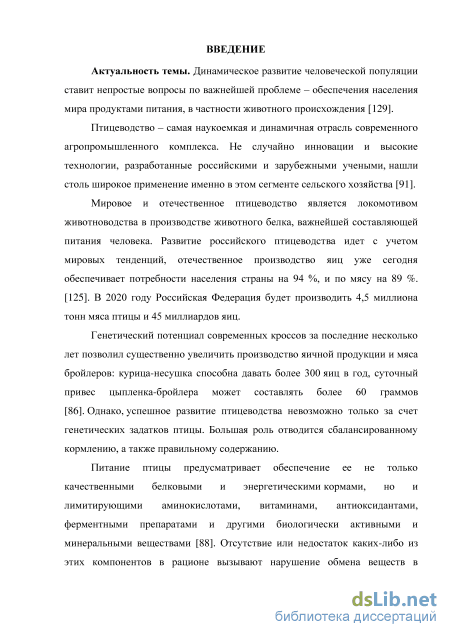 ВВЕДЕНИЕ

Актуальность темы. Динамическое развитие человеческой популяции ставит непростые вопросы по важнейшей проблеме – обеспечения населения мира продуктами питания, в частности животного происхождения [129].

Птицеводство – самая наукоемкая и динамичная отрасль современного агропромышленного комплекса. Не случайно инновации и высокие технологии, разработанные российскими и зарубежными учеными, нашли столь широкое применение именно в этом сегменте сельского хозяйства [91].

Мировое и отечественное птицеводство является локомотивом животноводства в производстве животного белка, важнейшей составляющей питания человека. Развитие российского птицеводства идет с учетом мировых тенденций, отечественное производство яиц уже сегодня обеспечивает потребности населения страны на 94 %, и по мясу на 89 %. [125]. В 2020 году Российская Федерация будет производить 4,5 миллиона тонн мяса птицы и 45 миллиардов яиц.

Генетический потенциал современных кроссов за последние несколько лет позволил существенно увеличить производство яичной продукции и мяса бройлеров: курица-несушка способна давать более 300 яиц в год, суточный привес цыпленка-бройлера может составлять более 60 граммов [86]. Однако, успешное развитие птицеводства невозможно только за счет генетических задатков птицы. Большая роль отводится сбалансированному кормлению, а также правильному содержанию.

Питание птицы предусматривает обеспечение ее не только качественными белковыми и энергетическими кормами, но и лимитирующими аминокислотами, витаминами, антиоксидантами, ферментными препаратами и другими биологически активными и минеральными веществами [88]. Отсутствие или недостаток каких-либо из этих компонентов в рационе вызывают нарушение обмена веществ в

dsLib.net
библиотека диссертаций